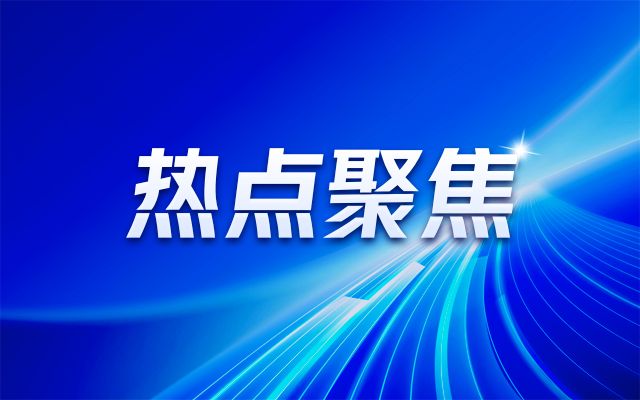 热点聚焦